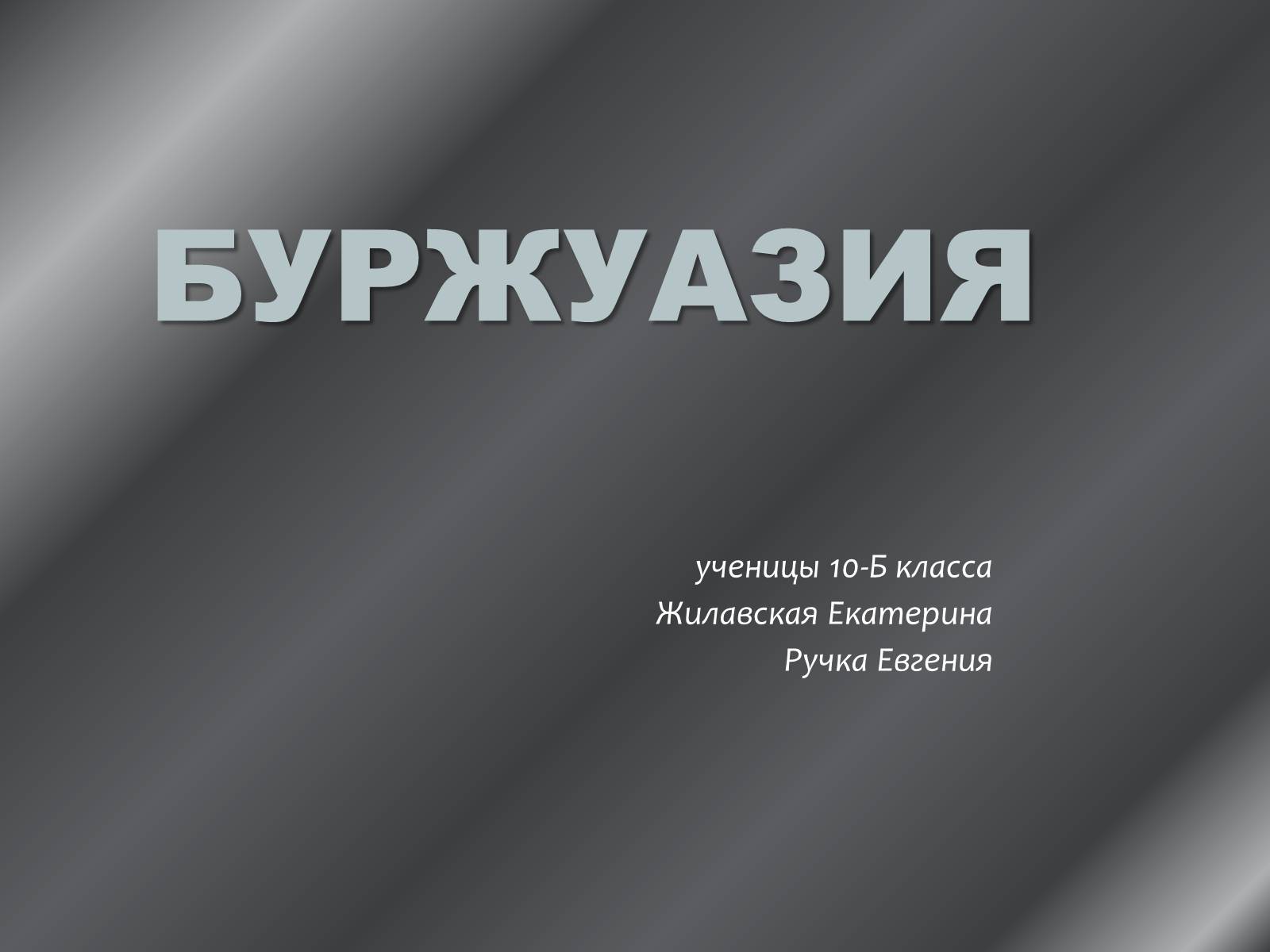 БУРЖУАЗИЯ

ученицы 10-Б класса
Жилавская Екатерина
Ручка Евгения